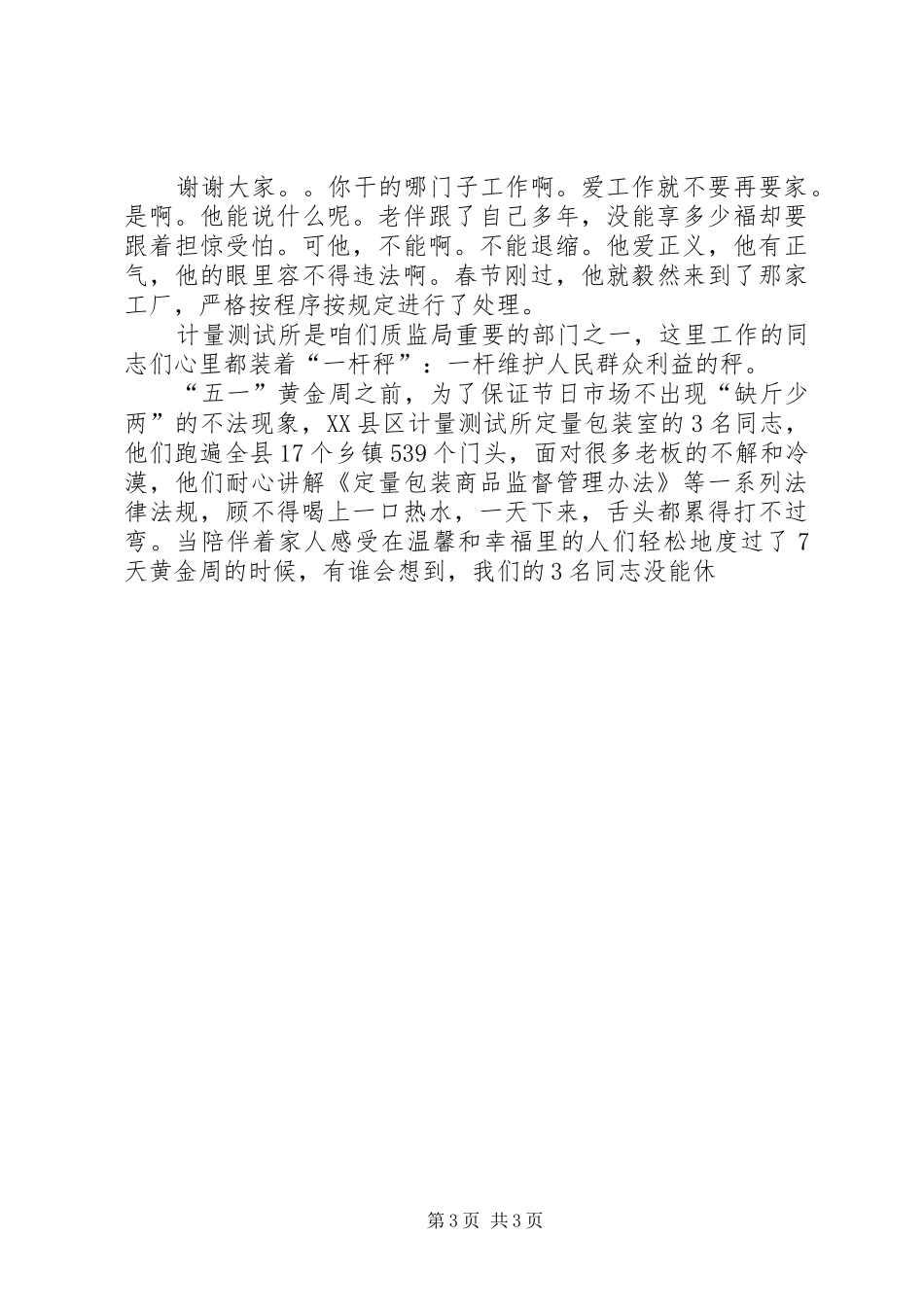 谢谢大家。。你干的哪门子工作啊。爱工作就不要再要家。是啊。他能说什么呢。老伴跟了自己多年，没能享多少福却要跟着担惊受怕。可他，不能啊。不能退缩。他爱正义，他有正气，他的眼里容不得违法啊。春节刚过，他就毅然来到了那家工厂，严格按程序按规定进行了处理。

计量测试所是咱们质监局重要的部门之一，这里工作的同志们心里都装着“一杆秤”：一杆维护人民群众利益的秤。

“五一”黄金周之前，为了保证节日市场不出现“缺斤少两”的不法现象，XX县区计量测试所定量包装室的3名同志，他们跑遍全县17个乡镇539个门头，面对很多老板的不解和冷漠，他们耐心讲解《定量包装商品监督管理办法》等一系列法律法规，顾不得喝上一口热水，一天下来，舌头都累得打不过弯。当陪伴着家人感受在温馨和幸福里的人们轻松地度过了7天黄金周的时候，有谁会想到，我们的3名同志没能休

第3页 共3页